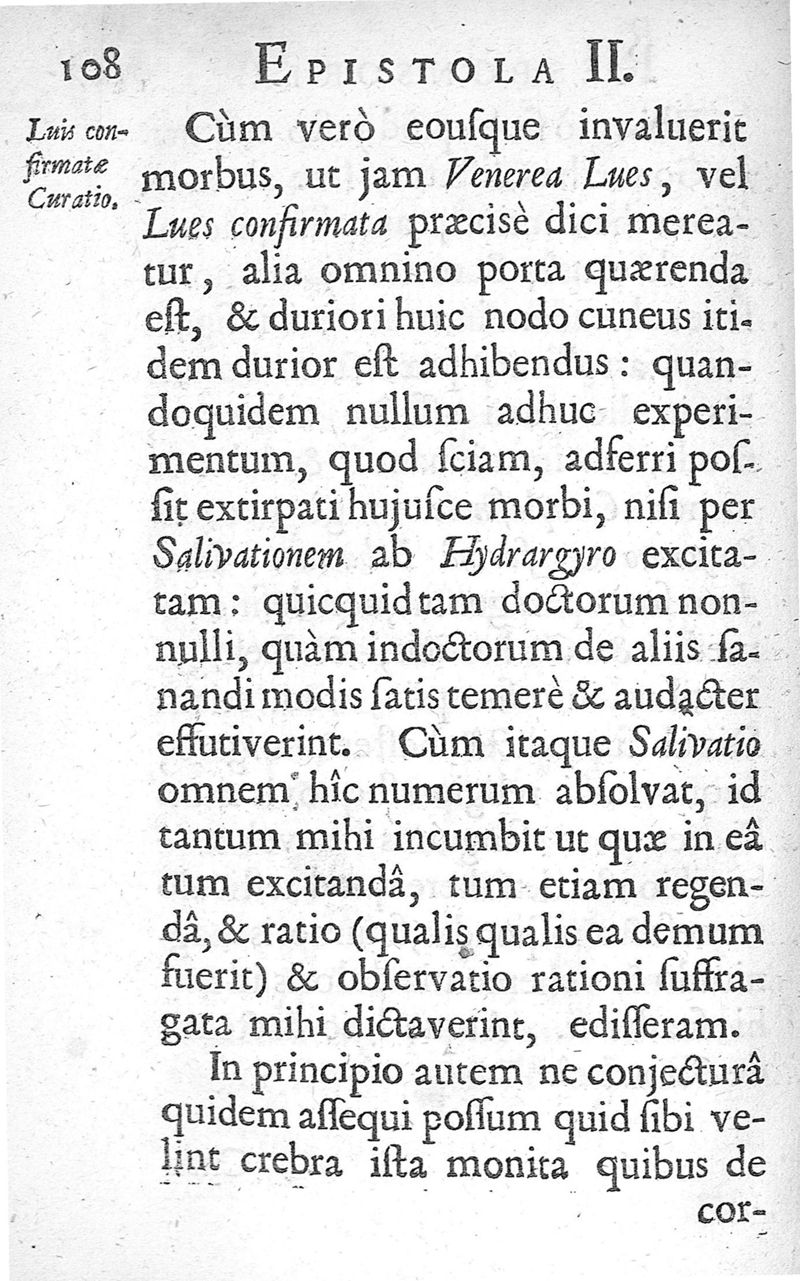 108 EPISTOLA II.

Luis confirmatæ Curatio.

Cùm verò eouſque invaluerit morbus, ut jam Venerea Lues, vel Lues confirmata præcisè dici mereatur, alia omnino porta quærenda eſt, & duriori huic nodo cuneus itidem durior eſt adhibendus: quandoquidem nullum adhuc experimentum, quod ſciam, adferri poſſit extirpati hujuſce morbi, niſi per Salivationem ab Hydrargyro excitatam: quicquid tam doctorum nonnulli, quàm indoctorum de aliis ſanandi modis ſatis temerè & audacter effutiverint. Cùm itaque Salivatio omnem hîc numerum abſolvat, id tantum mihi incumbit ut quæ in eâ tum excitandâ, tum etiam regendâ, & ratio (qualis qualis ea demum fuerit) & obſervatio rationi ſuffragata mihi dictaverint, ediſſeram.

In principio autem ne conjecturâ quidem aſſequi poſſum quid ſibi velint crebra iſta monita quibus de cor-